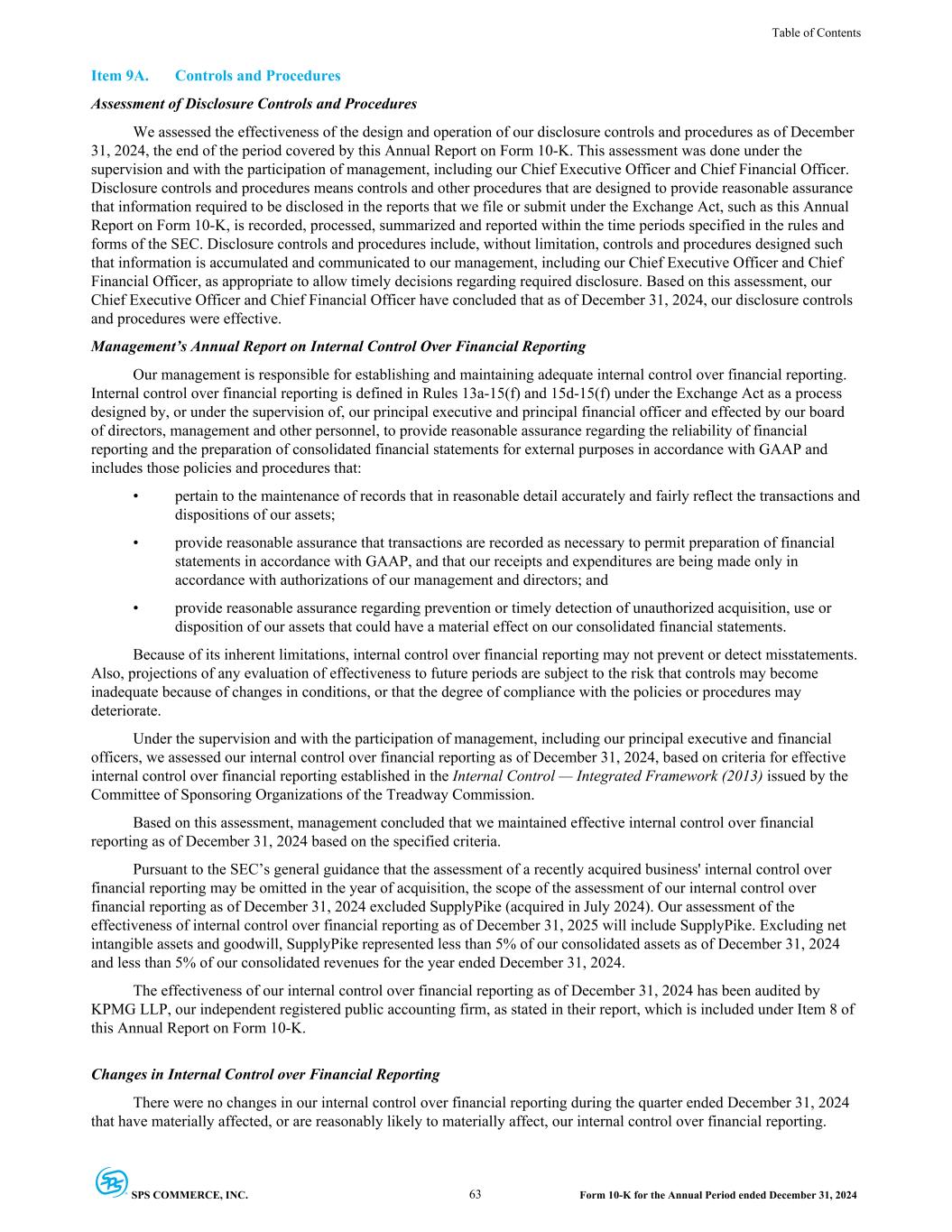 Table of Contents

Item 9A. Controls and Procedures

Assessment of Disclosure Controls and Procedures

We assessed the effectiveness of the design and operation of our disclosure controls and procedures as of December 31, 2024, the end of the period covered by this Annual Report on Form 10-K. This assessment was done under the supervision and with the participation of management, including our Chief Executive Officer and Chief Financial Officer. Disclosure controls and procedures means controls and other procedures that are designed to provide reasonable assurance that information required to be disclosed in the reports that we file or submit under the Exchange Act, such as this Annual Report on Form 10-K, is recorded, processed, summarized and reported within the time periods specified in the rules and forms of the SEC. Disclosure controls and procedures include, without limitation, controls and procedures designed such that information is accumulated and communicated to our management, including our Chief Executive Officer and Chief Financial Officer, as appropriate to allow timely decisions regarding required disclosure. Based on this assessment, our Chief Executive Officer and Chief Financial Officer have concluded that as of December 31, 2024, our disclosure controls and procedures were effective.

Management's Annual Report on Internal Control Over Financial Reporting

Our management is responsible for establishing and maintaining adequate internal control over financial reporting. Internal control over financial reporting is defined in Rules 13a-15(f) and 15d-15(f) under the Exchange Act as a process designed by, or under the supervision of, our principal executive and principal financial officer and effected by our board of directors, management and other personnel, to provide reasonable assurance regarding the reliability of financial reporting and the preparation of consolidated financial statements for external purposes in accordance with GAAP and includes those policies and procedures that:

• pertain to the maintenance of records that in reasonable detail accurately and fairly reflect the transactions and dispositions of our assets;

• provide reasonable assurance that transactions are recorded as necessary to permit preparation of financial statements in accordance with GAAP, and that our receipts and expenditures are being made only in accordance with authorizations of our management and directors; and

• provide reasonable assurance regarding prevention or timely detection of unauthorized acquisition, use or disposition of our assets that could have a material effect on our consolidated financial statements.

Because of its inherent limitations, internal control over financial reporting may not prevent or detect misstatements. Also, projections of any evaluation of effectiveness to future periods are subject to the risk that controls may become inadequate because of changes in conditions, or that the degree of compliance with the policies or procedures may deteriorate.

Under the supervision and with the participation of management, including our principal executive and financial officers, we assessed our internal control over financial reporting as of December 31, 2024, based on criteria for effective internal control over financial reporting established in the Internal Control — Integrated Framework (2013) issued by the Committee of Sponsoring Organizations of the Treadway Commission.

Based on this assessment, management concluded that we maintained effective internal control over financial reporting as of December 31, 2024 based on the specified criteria.

Pursuant to the SEC's general guidance that the assessment of a recently acquired business' internal control over financial reporting may be omitted in the year of acquisition, the scope of the assessment of our internal control over financial reporting as of December 31, 2024 excluded SupplyPike (acquired in July 2024). Our assessment of the effectiveness of internal control over financial reporting as of December 31, 2025 will include SupplyPike. Excluding net intangible assets and goodwill, SupplyPike represented less than 5% of our consolidated assets as of December 31, 2024 and less than 5% of our consolidated revenues for the year ended December 31, 2024.

The effectiveness of our internal control over financial reporting as of December 31, 2024 has been audited by KPMG LLP, our independent registered public accounting firm, as stated in their report, which is included under Item 8 of this Annual Report on Form 10-K.

Changes in Internal Control over Financial Reporting

There were no changes in our internal control over financial reporting during the quarter ended December 31, 2024 that have materially affected, or are reasonably likely to materially affect, our internal control over financial reporting.

SPS COMMERCE, INC. 63 Form 10-K for the Annual Period ended December 31, 2024